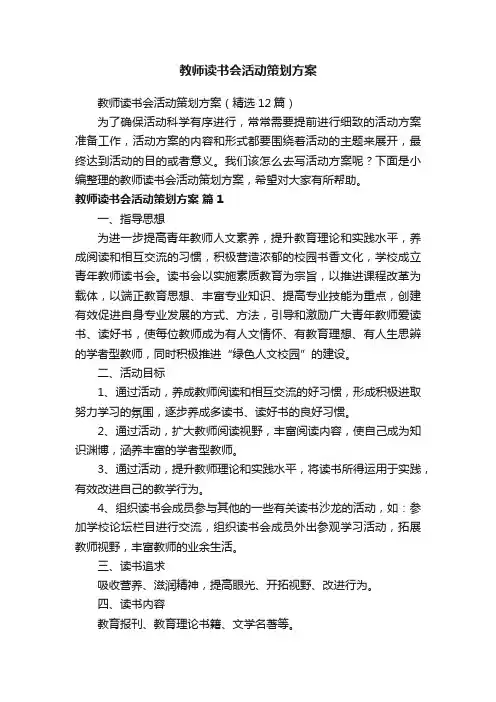 教师读书会活动策划方案

教师读书会活动策划方案（精选12篇）

为了确保活动科学有序进行，常常需要提前进行细致的活动方案准备工作，活动方案的内容和形式都要围绕着活动的主题来展开，最终达到活动的目的或者意义。我们该怎么去写活动方案呢？下面是小编整理的教师读书会活动策划方案，希望对大家有所帮助。

教师读书会活动策划方案 篇1

一、指导思想

为进一步提高青年教师人文素养，提升教育理论和实践水平，养成阅读和相互交流的习惯，积极营造浓郁的校园书香文化，学校成立青年教师读书会。读书会以实施素质教育为宗旨，以推进课程改革为载体，以端正教育思想、丰富专业知识、提高专业技能为重点，创建有效促进自身专业发展的方式、方法，引导和激励广大青年教师爱读书、读好书，使每位教师成为有人文情怀、有教育理想、有人生思辨的学者型教师，同时积极推进“绿色人文校园”的建设。

二、活动目标

1、通过活动，养成教师阅读和相互交流的好习惯，形成积极进取努力学习的氛围，逐步养成多读书、读好书的良好习惯。

2、通过活动，扩大教师阅读视野，丰富阅读内容，使自己成为知识渊博，涵养丰富的学者型教师。

3、通过活动，提升教师理论和实践水平，将读书所得运用于实践，有效改进自己的教学行为。

4、组织读书会成员参与其他的一些有关读书沙龙的活动，如：参加学校论坛栏目进行交流，组织读书会成员外出参观学习活动，拓展教师视野，丰富教师的业余生活。

三、读书追求

吸收营养、滋润精神，提高眼光、开拓视野、改进行为。

四、读书内容

教育报刊、教育理论书籍、文学名著等。